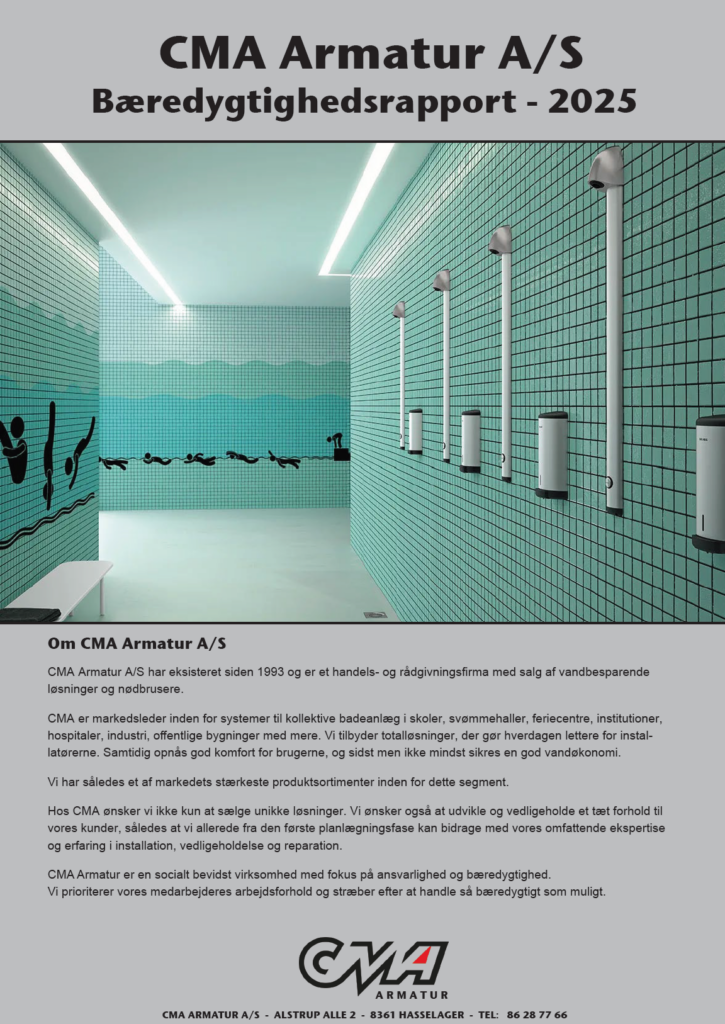 CMA Armatur A/S
Bæredygtighedsrapport - 2025

Om CMA Armatur A/S

CMA Armatur A/S har eksisteret siden 1993 og er et handels- og rådgivningsfirma med salg af vandbesparende løsninger og nødbrusere.

CMA er markedsleder inden for systemer til kollektive badeanlæg i skoler, svømmehaller, feriecentre, institutioner, hospitaler, industri, offentlige bygninger med mere. Vi tilbyder totalløsninger, der gør hverdagen lettere for installatørerne. Samtidig opnås god komfort for brugerne, og sidst men ikke mindst sikres en god vandøkonomi.

Vi har således et af markedets stærkeste produktsortimenter inden for dette segment.

Hos CMA ønsker vi ikke kun at sælge unikke løsninger. Vi ønsker også at udvikle og vedligeholde et tæt forhold til vores kunder, således at vi allerede fra den første planlægningsfase kan bidrage med vores omfattende ekspertise og erfaring i installation, vedligeholdelse og reparation.

CMA Armatur er en socialt bevidst virksomhed med fokus på ansvarlighed og bæredygtighed.
Vi prioriterer vores medarbejderes arbejdsforhold og stræber efter at handle så bæredygtigt som muligt.

CMA
ARMATUR

CMA ARMATUR A/S - ALSTRUP ALLE 2 - 8361 HASSELAGER - TEL: 86 28 77 66